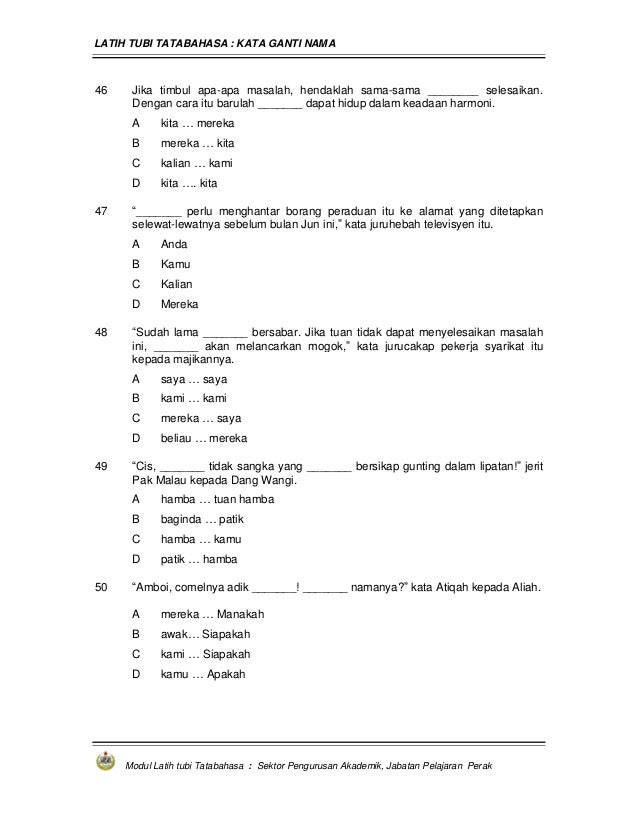 LATIH TUBI TATABAHASA : KATA GANTI NAMA

46 Jika timbul apa-apa masalah, hendaklah sama-sama ________ selesaikan. Dengan cara itu barulah _______ dapat hidup dalam keadaan harmoni.

A kita … mereka

B mereka … kita

C kalian … kami

D kita …. kita

47 "_______ perlu menghantar borang peraduan itu ke alamat yang ditetapkan selewat-lewatnya sebelum bulan Jun ini," kata juruhebah televisyen itu.

A Anda

B Kamu

C Kalian

D Mereka

48 "Sudah lama _______ bersabar. Jika tuan tidak dapat menyelesaikan masalah ini, _______ akan melancarkan mogok," kata jurucakap pekerja syarikat itu kepada majikannya.

A saya … saya

B kami … kami

C mereka … saya

D beliau … mereka

49 "Cis, _______ tidak sangka yang _______ bersikap gunting dalam lipatan!" jerit Pak Malau kepada Dang Wangi.

A hamba … tuan hamba

B baginda … patik

C hamba … kamu

D patik … hamba

50 "Amboi, comelnya adik _______! _______ namanya?" kata Atiqah kepada Aliah.

A mereka … Manakah

B awak… Siapakah

C kami … Siapakah

D kamu … Apakah

Modul Latih tubi Tatabahasa : Sektor Pengurusan Akademik, Jabatan Pelajaran Perak